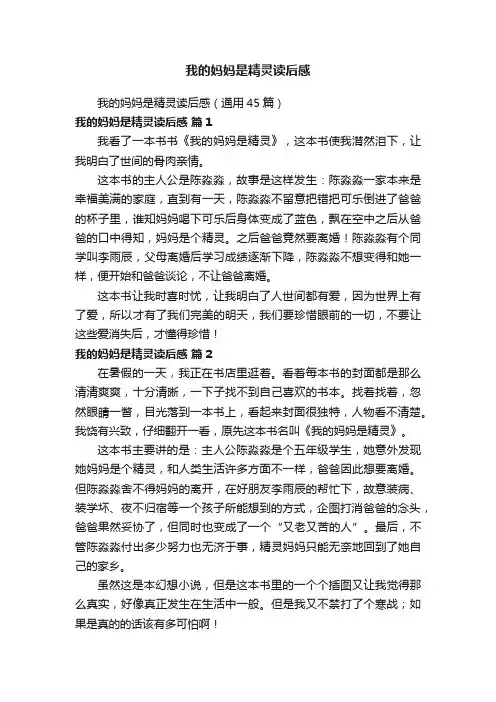 我的妈妈是精灵读后感

我的妈妈是精灵读后感（通用 45 篇）

我的妈妈是精灵读后感 篇 1

我看了一本书书《我的妈妈是精灵》，这本书使我潸然泪下，让我明白了世间的骨肉亲情。

这本书的主人公是陈淼淼，故事是这样发生：陈淼淼一家本来是幸福美满的家庭，直到有一天，陈淼淼不留意把错把可乐倒进了爸爸的杯子里，谁知妈妈喝下可乐后身体变成了蓝色，飘在空中之后从爸爸的口中得知，妈妈是个精灵。之后爸爸竟然要离婚！陈淼淼有个同学叫李雨辰，父母离婚后学习成绩逐渐下降，陈淼淼不想变得和她一样，便开始和爸爸谈论，不让爸爸离婚。

这本书让我时喜时忧，让我明白了人世间都有爱，因为世界上有了爱，所以才有了我们完美的明天，我们要珍惜眼前的一切，不要让这些爱消失后，才懂得珍惜！

我的妈妈是精灵读后感 篇 2

在暑假的一天，我正在书店里逛着。看着每本书的封面都是那么清清爽爽，十分清晰，一下子找不到自己喜欢的书本。找着找着，忽然眼睛一瞥，目光落到一本书上，看起来封面很独特，人物看不清楚。我饶有兴致，仔细翻开一看，原先这本书名叫《我的妈妈是精灵》。

这本书主要讲的是：主人公陈淼淼是个五年级学生，她意外发现她妈妈是个精灵，和人类生活许多方面不一样，爸爸因此想要离婚。但陈淼淼舍不得妈妈的离开，在好朋友李雨辰的帮忙下，故意装病、装学坏、夜不归宿等一个孩子所能想到的方式，企图打消爸爸的念头，爸爸果然妥协了，但同时也变成了一个“又老又苦的人”。最后，不管陈淼淼付出多少努力也无济于事，精灵妈妈只能无奈地回到了她自己的家乡。

虽然这是本幻想小说，但是这本书里的一个个插图又让我觉得那么真实，好像真正发生在生活中一般。但是我又不禁打了个寒战；如果是真的的话该有多可怕啊！